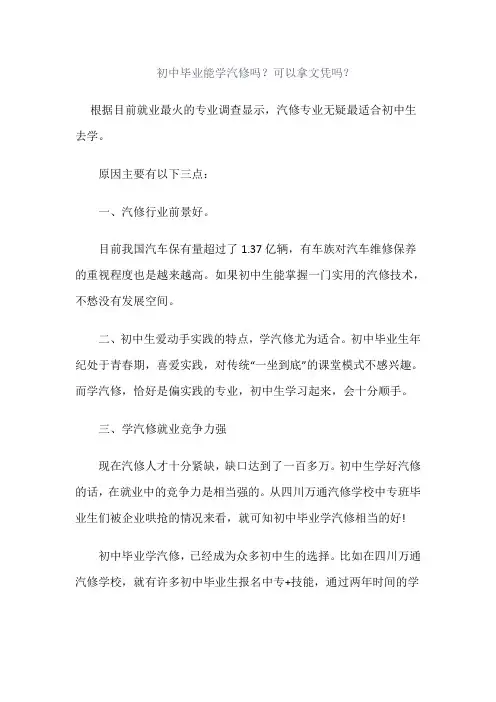 初中毕业能学汽修吗？可以拿文凭吗？

根据目前就业最火的专业调查显示，汽修专业无疑最适合初中生去学。

原因主要有以下三点：

一、汽修行业前景好。

目前我国汽车保有量超过了 1.37 亿辆，有车族对汽车维修保养的重视程度也是越来越高。如果初中生能掌握一门实用的汽修技术，不愁没有发展空间。

二、初中生爱动手实践的特点，学汽修尤为适合。初中毕业生年纪处于青春期，喜爱实践，对传统“一坐到底”的课堂模式不感兴趣。而学汽修，恰好是偏实践的专业，初中生学习起来，会十分顺手。

三、学汽修就业竞争力强

现在汽修人才十分紧缺，缺口达到了一百多万。初中生学好汽修的话，在就业中的竞争力是相当强的。从四川万通汽修学校中专班毕业生们被企业哄抢的情况来看，就可知初中毕业学汽修相当的好!

初中毕业学汽修，已经成为众多初中生的选择。比如在四川万通汽修学校，就有许多初中毕业生报名中专+技能，通过两年时间的学